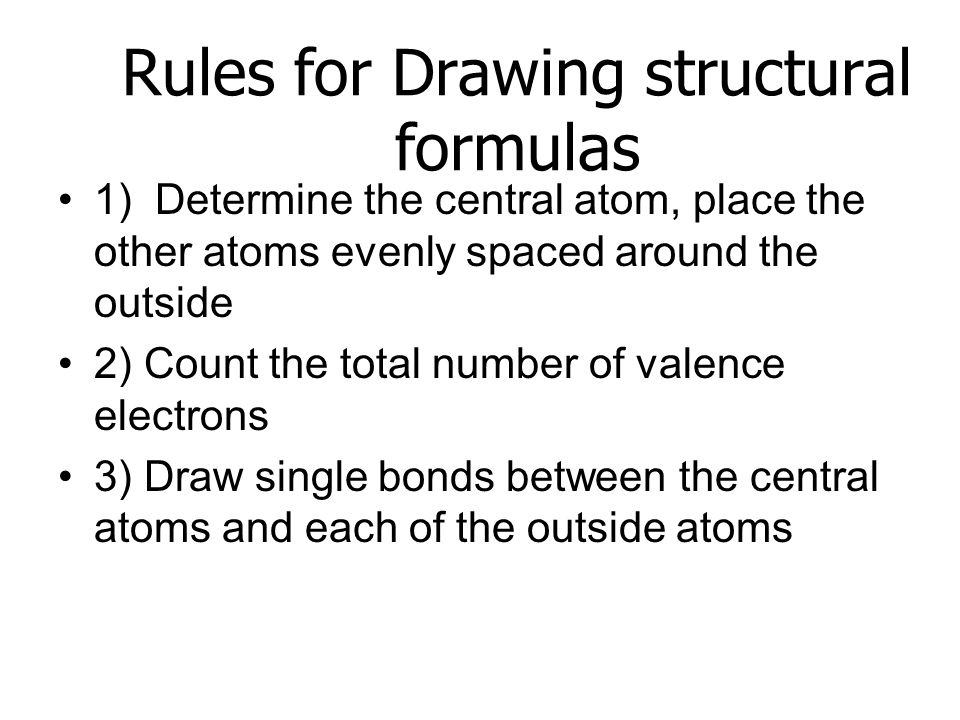 Rules for Drawing structural formulas

• 1) Determine the central atom, place the other atoms evenly spaced around the outside

• 2) Count the total number of valence electrons

• 3) Draw single bonds between the central atoms and each of the outside atoms